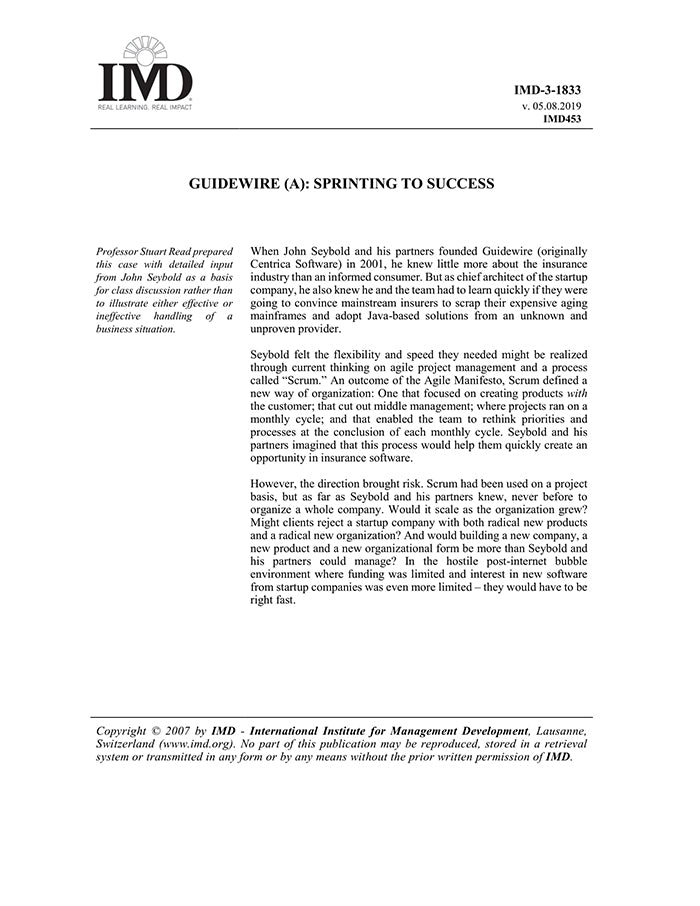 IMD
REAL LEARNING. REAL IMPACT

IMD-3-1833
v. 05.08.2019
IMD453

GUIDEWIRE (A): SPRINTING TO SUCCESS

Professor Stuart Read prepared this case with detailed input from John Seybold as a basis for class discussion rather than to illustrate either effective or ineffective handling of a business situation.

When John Seybold and his partners founded Guidewire (originally Centrica Software) in 2001, he knew little more about the insurance industry than an informed consumer. But as chief architect of the startup company, he also knew he and the team had to learn quickly if they were going to convince mainstream insurers to scrap their expensive aging mainframes and adopt Java-based solutions from an unknown and unproven provider.

Seybold felt the flexibility and speed they needed might be realized through current thinking on agile project management and a process called "Scrum." An outcome of the Agile Manifesto, Scrum defined a new way of organization: One that focused on creating products with the customer; that cut out middle management; where projects ran on a monthly cycle; and that enabled the team to rethink priorities and processes at the conclusion of each monthly cycle. Seybold and his partners imagined that this process would help them quickly create an opportunity in insurance software.

However, the direction brought risk. Scrum had been used on a project basis, but as far as Seybold and his partners knew, never before to organize a whole company. Would it scale as the organization grew? Might clients reject a startup company with both radical new products and a radical new organization? And would building a new company, a new product and a new organizational form be more than Seybold and his partners could manage? In the hostile post-internet bubble environment where funding was limited and interest in new software from startup companies was even more limited – they would have to be right fast.

Copyright © 2007 by IMD - International Institute for Management Development, Lausanne, Switzerland (www.imd.org). No part of this publication may be reproduced, stored in a retrieval system or transmitted in any form or by any means without the prior written permission of IMD.